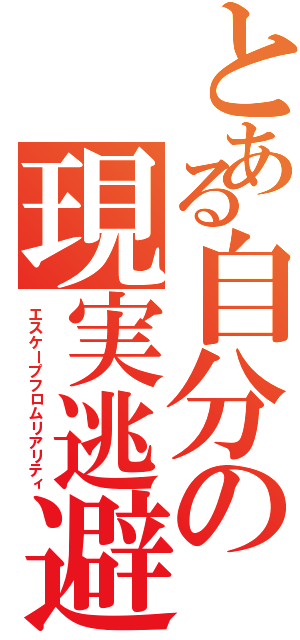 とある自分の
現実逃避
エスケープフロムリアリティ